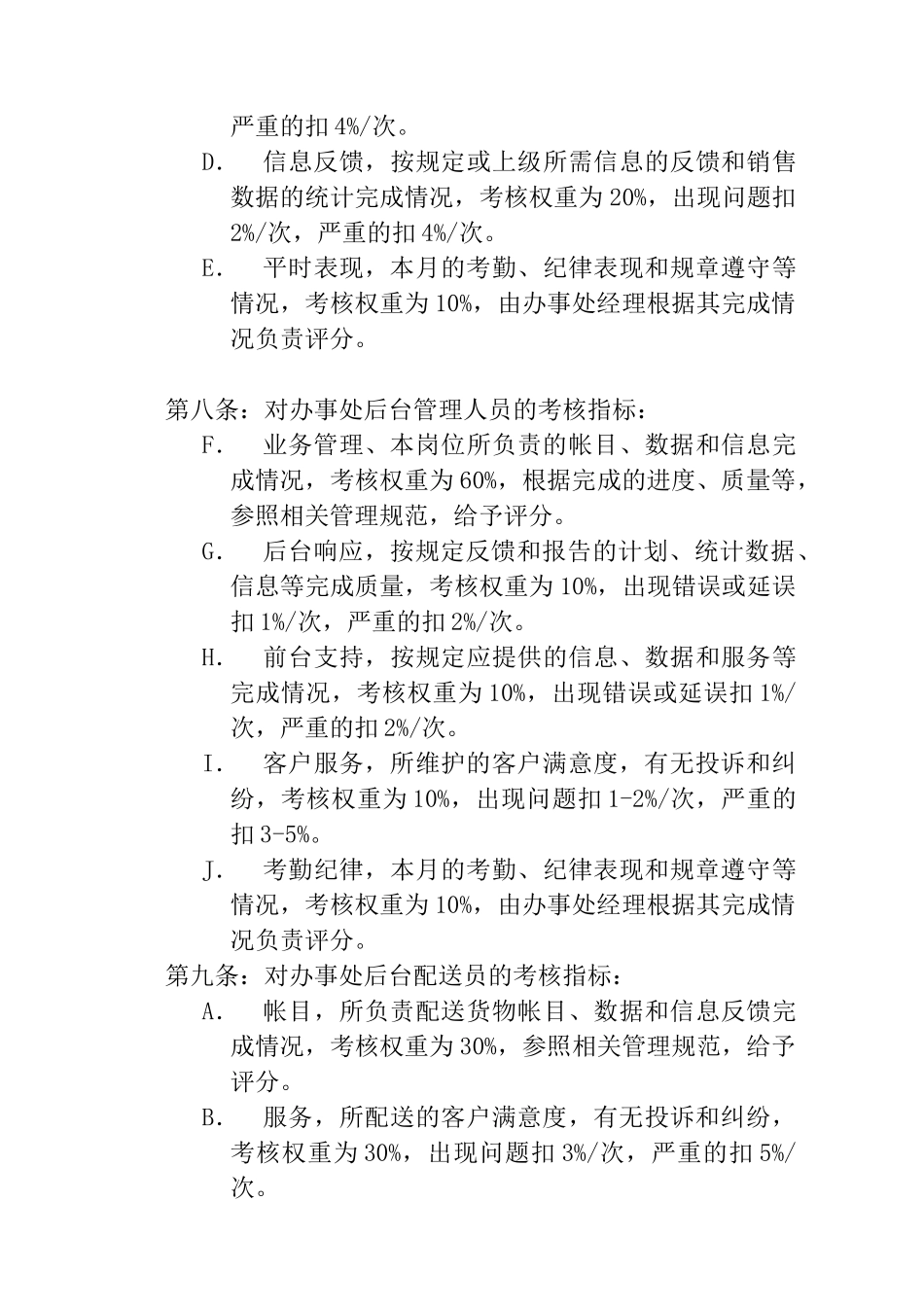 严重的扣 4%/次。

D.　信息反馈，按规定或上级所需信息的反馈和销售数据的统计完成情况，考核权重为 20%，出现问题扣 2%/次，严重的扣 4%/次。

E.　平时表现，本月的考勤、纪律表现和规章遵守等情况，考核权重为 10%，由办事处经理根据其完成情况负责评分。

第八条：对办事处后台管理人员的考核指标：

F.　业务管理、本岗位所负责的帐目、数据和信息完成情况，考核权重为 60%，根据完成的进度、质量等，参照相关管理规范，给予评分。

G.　后台响应，按规定反馈和报告的计划、统计数据、信息等完成质量，考核权重为 10%，出现错误或延误扣 1%/次，严重的扣 2%/次。

H.　前台支持，按规定应提供的信息、数据和服务等完成情况，考核权重为 10%，出现错误或延误扣 1%/次，严重的扣 2%/次。

I.　客户服务，所维护的客户满意度，有无投诉和纠纷，考核权重为 10%，出现问题扣 1-2%/次，严重的扣 3-5%。

J.　考勤纪律，本月的考勤、纪律表现和规章遵守等情况，考核权重为 10%，由办事处经理根据其完成情况负责评分。

第九条：对办事处后台配送员的考核指标：

A.　帐目，所负责配送货物帐目、数据和信息反馈完成情况，考核权重为 30%，参照相关管理规范，给予评分。

B.　服务，所配送的客户满意度，有无投诉和纠纷，考核权重为 30%，出现问题扣 3%/次，严重的扣 5%/次。